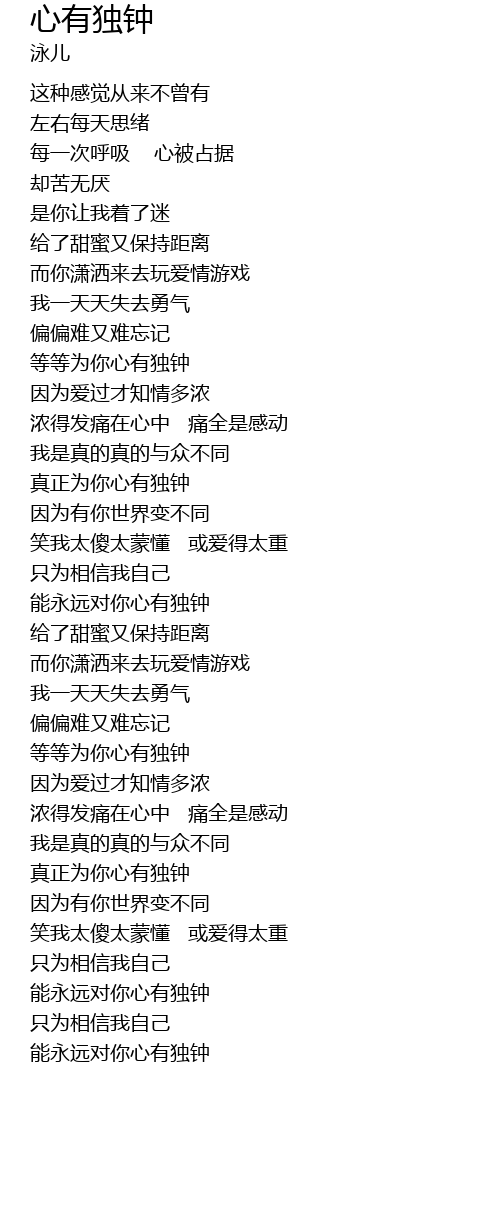 心有独钟
泳儿

这种感觉从来不曾有
左右每天思绪
每一次呼吸　心被占据
却苦无厌
是你让我着了迷
给了甜蜜又保持距离
而你潇洒来去玩爱情游戏
我一天天失去勇气
偏偏难又难忘记
等等为你心有独钟
因为爱过才知情多浓
浓得发痛在心中　痛全是感动
我是真的真的与众不同
真正为你心有独钟
因为有你世界变不同
笑我太傻太蒙懂　或爱得太重
只为相信我自己
能永远对你心有独钟
给了甜蜜又保持距离
而你潇洒来去玩爱情游戏
我一天天失去勇气
偏偏难又难忘记
等等为你心有独钟
因为爱过才知情多浓
浓得发痛在心中　痛全是感动
我是真的真的与众不同
真正为你心有独钟
因为有你世界变不同
笑我太傻太蒙懂　或爱得太重
只为相信我自己
能永远对你心有独钟
只为相信我自己
能永远对你心有独钟